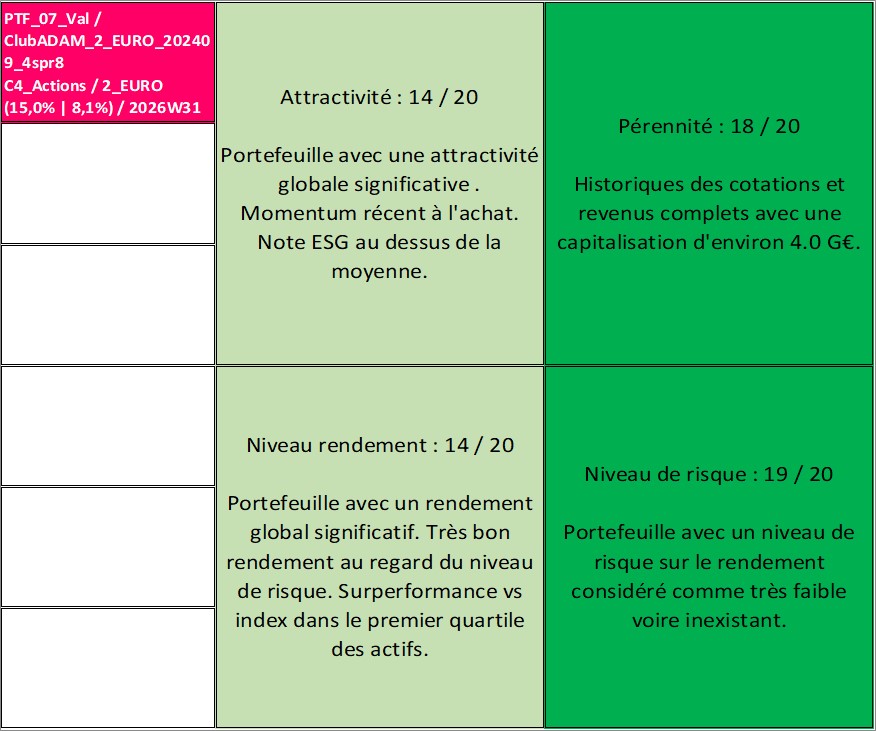 PTF_07_Val / ClubADAM_2_EURO_202409_4spr8 C4_Actions / 2_EURO (15,0% | 8,1%) / 2026W31

Attractivité : 14 / 20

Portefeuille avec une attractivité globale significative . Momentum récent à l'achat. Note ESG au dessus de la moyenne.

Pérennité : 18 / 20

Historiques des cotations et revenus complets avec une capitalisation d'environ 4.0 G€.

Niveau rendement : 14 / 20

Portefeuille avec un rendement global significatif. Très bon rendement au regard du niveau de risque. Surperformance vs index dans le premier quartile des actifs.

Niveau de risque : 19 / 20

Portefeuille avec un niveau de risque sur le rendement considéré comme très faible voire inexistant.